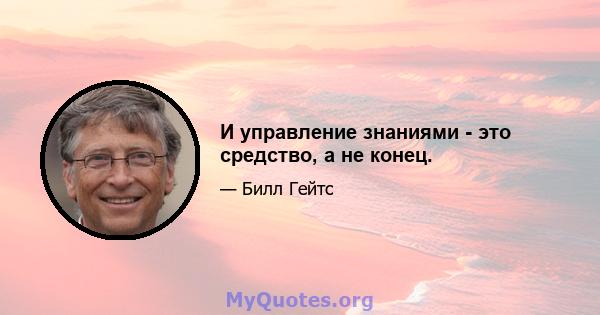 И управление знаниями - это средство, а не конец.

— Билл Гейтс

MyQuotes.org